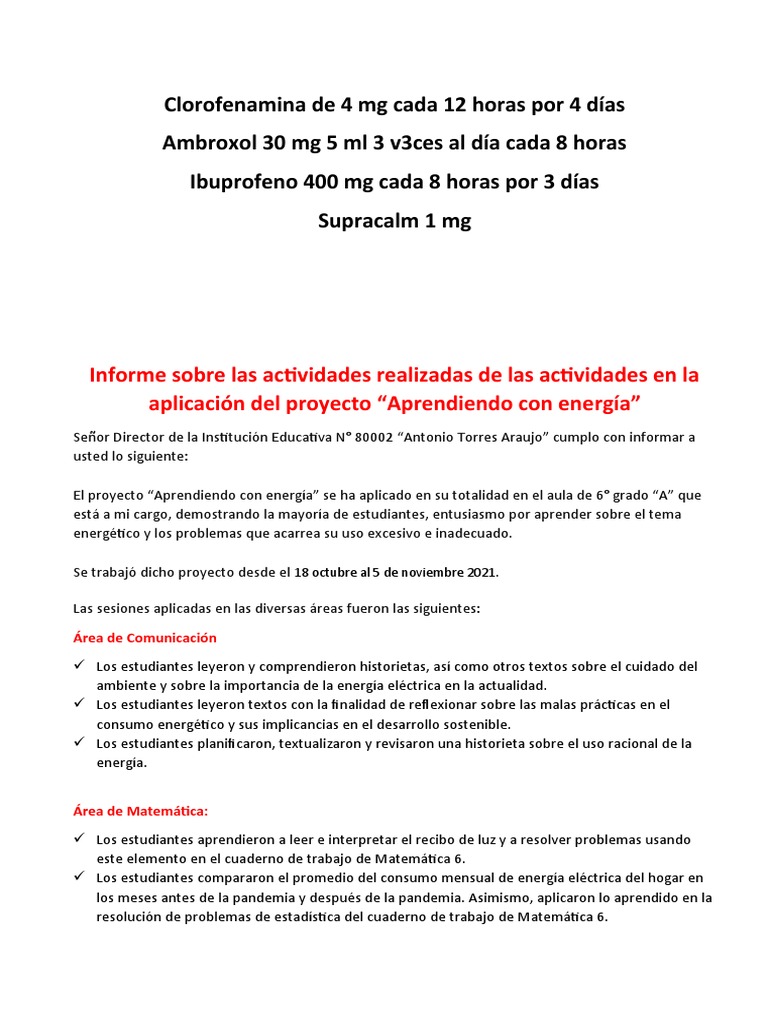 Clorofenamina de 4 mg cada 12 horas por 4 días

Ambroxol 30 mg 5 ml 3 v3ces al día cada 8 horas

Ibuprofeno 400 mg cada 8 horas por 3 días

Supracalm 1 mg

Informe sobre las actividades realizadas de las actividades en la aplicación del proyecto “Aprendiendo con energía”

Señor Director de la Institución Educativa N° 80002 “Antonio Torres Araujo” cumplo con informar a usted lo siguiente:

El proyecto “Aprendiendo con energía” se ha aplicado en su totalidad en el aula de 6° grado “A” que está a mi cargo, demostrando la mayoría de estudiantes, entusiasmo por aprender sobre el tema energético y los problemas que acarrea su uso excesivo e inadecuado.

Se trabajó dicho proyecto desde el 18 octubre al 5 de noviembre 2021.

Las sesiones aplicadas en las diversas áreas fueron las siguientes:

Área de Comunicación

✓ Los estudiantes leyeron y comprendieron historietas, así como otros textos sobre el cuidado del ambiente y sobre la importancia de la energía eléctrica en la actualidad.
✓ Los estudiantes leyeron textos con la finalidad de reflexionar sobre las malas prácticas en el consumo energético y sus implicancias en el desarrollo sostenible.
✓ Los estudiantes planificaron, textualizaron y revisaron una historieta sobre el uso racional de la energía.

Área de Matemática:

✓ Los estudiantes aprendieron a leer e interpretar el recibo de luz y a resolver problemas usando este elemento en el cuaderno de trabajo de Matemática 6.
✓ Los estudiantes compararon el promedio del consumo mensual de energía eléctrica del hogar en los meses antes de la pandemia y después de la pandemia. Asimismo, aplicaron lo aprendido en la resolución de problemas de estadística del cuaderno de trabajo de Matemática 6.